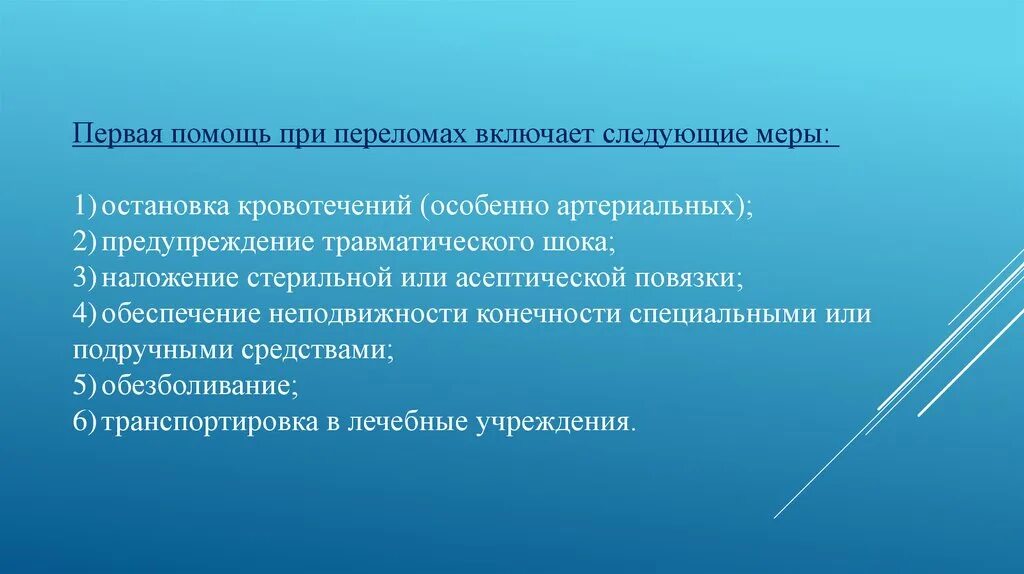 Первая помощь при переломах включает следующие меры:

1) остановка кровотечений (особенно артериальных);
2) предупреждение травматического шока;
3) наложение стерильной или асептической повязки;
4) обеспечение неподвижности конечности специальными или подручными средствами;
5) обезболивание;
6) транспортировка в лечебные учреждения.